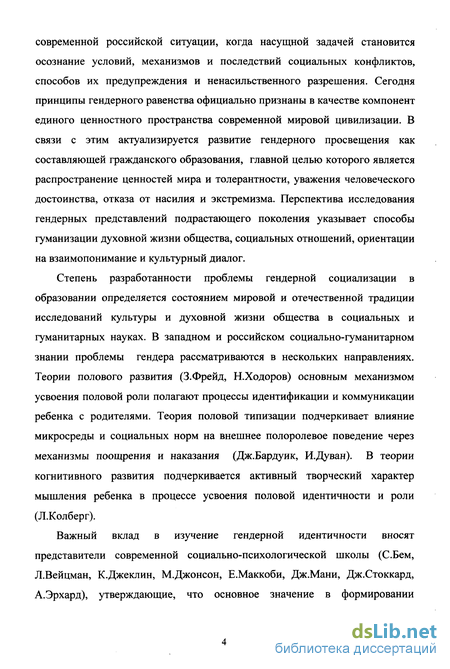 современной российской ситуации, когда насущной задачей становится осознание условий, механизмов и последствий социальных конфликтов, способов их предупреждения и ненасильственного разрешения. Сегодня принципы гендерного равенства официально признаны в качестве компонент единого ценностного пространства современной мировой цивилизации. В связи с этим актуализируется развитие гендерного просвещения как составляющей гражданского образования, главной целью которого является распространение ценностей мира и толерантности, уважения человеческого достоинства, отказа от насилия и экстремизма. Перспектива исследования гендерных представлений подрастающего поколения указывает способы гуманизации духовной жизни общества, социальных отношений, ориентации на взаимопонимание и культурный диалог.

Степень разработанности проблемы гендерной социализации в образовании определяется состоянием мировой и отечественной традиции исследований культуры и духовной жизни общества в социальных и гуманитарных науках. В западном и российском социально-гуманитарном знании проблемы гендера рассматриваются в нескольких направлениях. Теории полового развития (З.Фрейд, Н.Ходоров) основным механизмом усвоения половой роли полагают процессы идентификации и коммуникации ребенка с родителями. Теория половой типизации подчеркивает влияние микросреды и социальных норм на внешнее полоролевое поведение через механизмы поощрения и наказания (Дж.Бардуик, И.Дуван). В теории когнитивного развития подчеркивается активный творческий характер мышления ребенка в процессе усвоения половой идентичности и роли (Л.Колберг).

Важный вклад в изучение гендерной идентичности вносят представители современной социально-психологической школы (С.Бем, Л.Вейцман, К.Джеклин, М.Джонсон, Е.Маккоби, Дж.Мани, Дж.Стоккард, А.Эрхард), утверждающие, что основное значение в формировании

4

dsLib.net
библиотека диссертаций